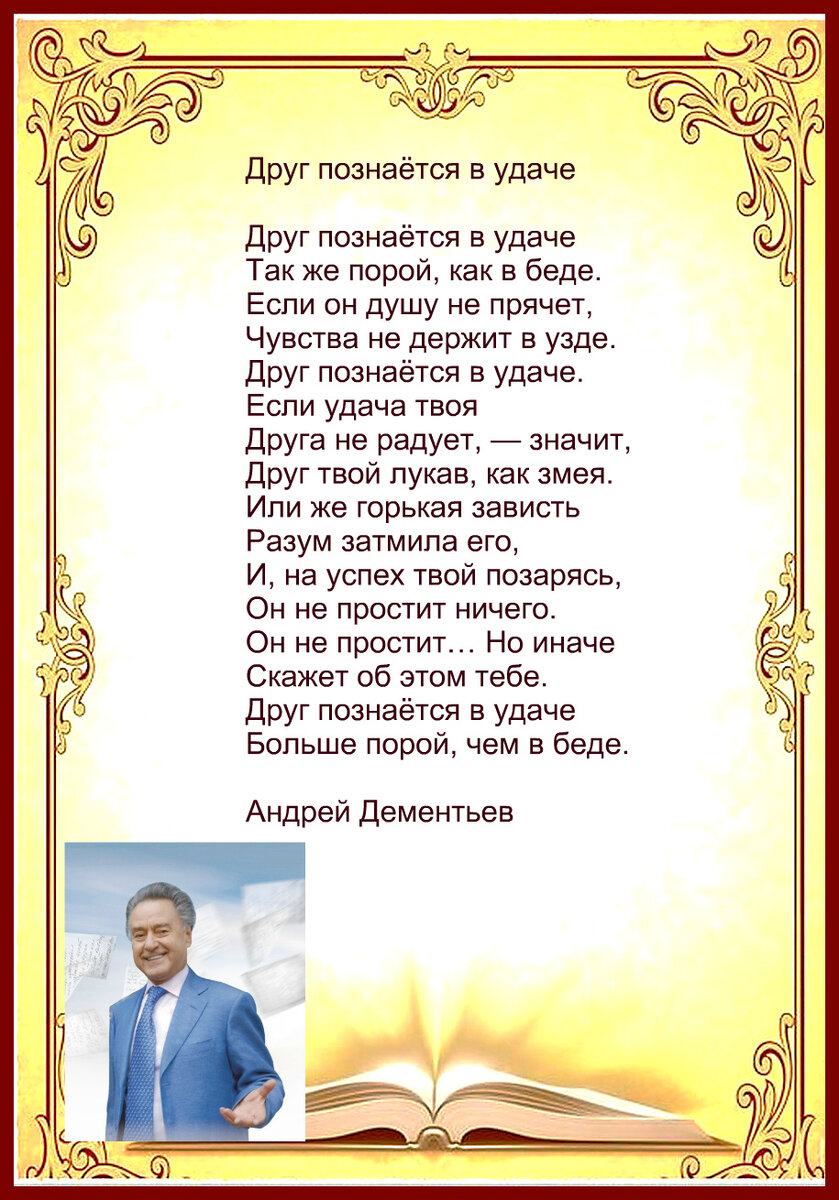 Друг познаётся в удаче

Друг познаётся в удаче
Так же порой, как в беде.
Если он душу не прячет,
Чувства не держит в узде.
Друг познаётся в удаче.
Если удача твоя
Друга не радует, — значит,
Друг твой лукав, как змея.
Или же горькая зависть
Разум затмила его,
И, на успех твой позарясь,
Он не простит ничего.
Он не простит… Но иначе
Скажет об этом тебе.
Друг познаётся в удаче
Больше порой, чем в беде.

Андрей Дементьев